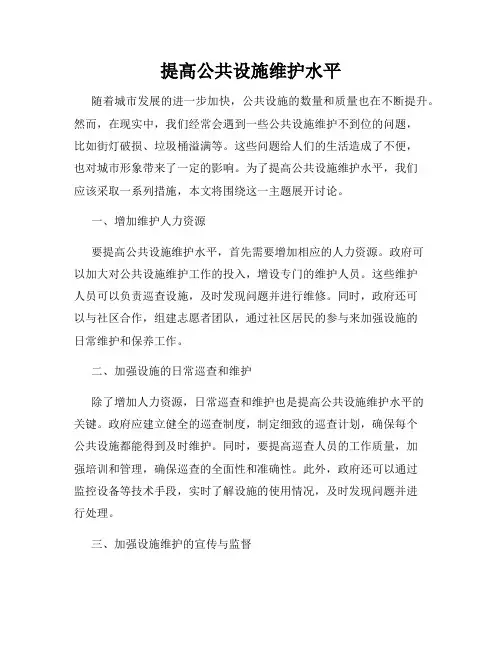 提高公共设施维护水平

随着城市发展的进一步加快，公共设施的数量和质量也在不断提升。然而，在现实中，我们经常会遇到一些公共设施维护不到位的问题，比如街灯破损、垃圾桶溢满等。这些问题给人们的生活造成了不便，也对城市形象带来了一定的影响。为了提高公共设施维护水平，我们应该采取一系列措施，本文将围绕这一主题展开讨论。

一、增加维护人力资源

要提高公共设施维护水平，首先需要增加相应的人力资源。政府可以加大对公共设施维护工作的投入，增设专门的维护人员。这些维护人员可以负责巡查设施，及时发现问题并进行维修。同时，政府还可以与社区合作，组建志愿者团队，通过社区居民的参与来加强设施的日常维护和保养工作。

二、加强设施的日常巡查和维护

除了增加人力资源，日常巡查和维护也是提高公共设施维护水平的关键。政府应建立健全的巡查制度，制定细致的巡查计划，确保每个公共设施都能得到及时维护。同时，要提高巡查人员的工作质量，加强培训和管理，确保巡查的全面性和准确性。此外，政府还可以通过监控设备等技术手段，实时了解设施的使用情况，及时发现问题并进行处理。

三、加强设施维护的宣传与监督